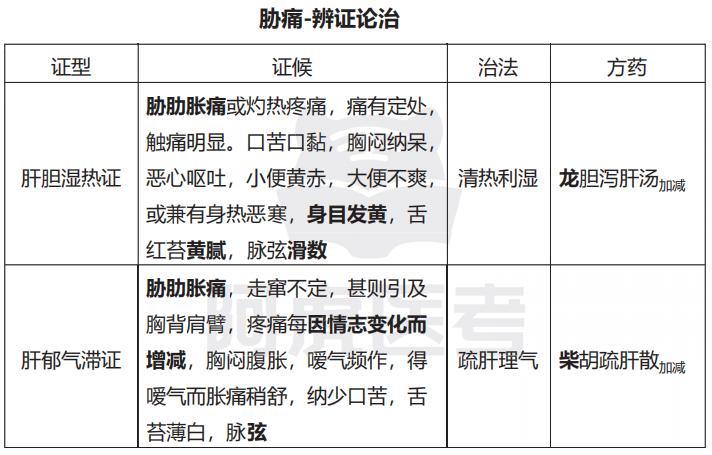 胁痛-辨证论治

| 证型 | 证候 | 治法 | 方药 |
|---|---|---|---|
| 肝胆湿热证 | 胁肋胀痛或灼热疼痛，痛有定处，触痛明显。口苦口黏，胸闷纳呆，恶心呕吐，小便黄赤，大便不爽，或兼有身热恶寒，身目发黄，舌红苔黄腻，脉弦滑数 | 清热利湿 | 龙胆泻肝汤加减 |
| 肝郁气滞证 | 胁肋胀痛，走窜不定，甚则引及胸背肩臂，疼痛每因情志变化而增减，胸闷腹胀，嗳气频作，得嗳气而胀痛稍舒，纳少口苦，舌苔薄白，脉弦 | 疏肝理气 | 柴胡疏肝散加减 |

阿虎医考